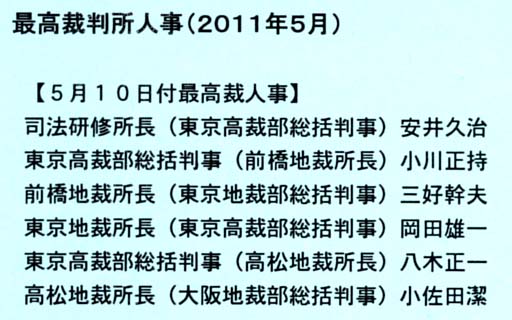 最高裁判所人事（2011年5月）

【５月１０日付最高裁人事】
司法研修所長（東京高裁部総括判事）安井久治
東京高裁部総括判事（前橋地裁所長）小川正持
前橋地裁所長（東京地裁部総括判事）三好幹夫
東京地裁所長（東京高裁部総括判事）岡田雄一
東京高裁部総括判事（高松地裁所長）八木正一
高松地裁所長（大阪地裁部総括判事）小佐田潔